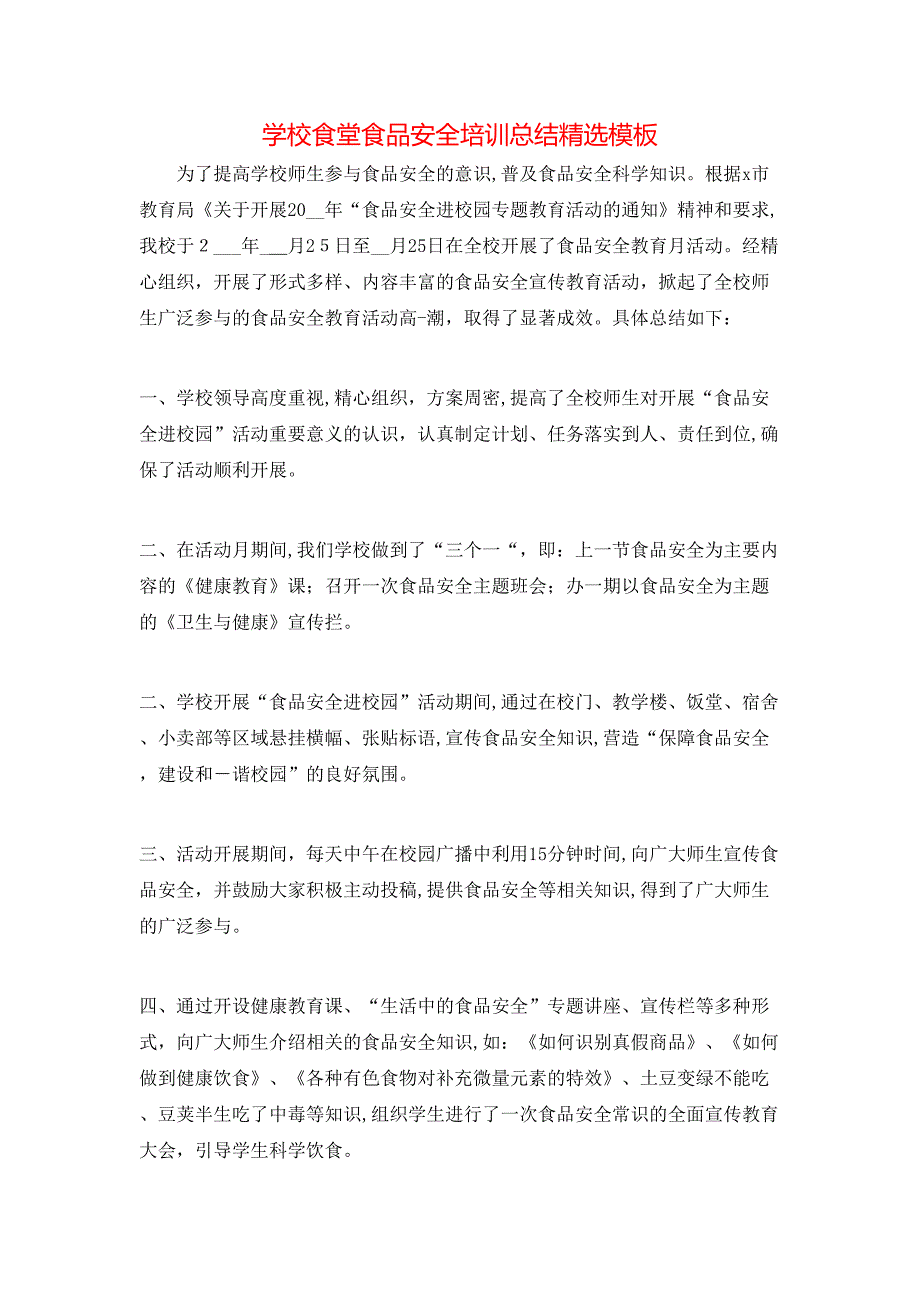 学校食堂食品安全培训总结精选模板

为了提高学校师生参与食品安全的意识,普及食品安全科学知识。根据x市教育局《关于开展20__年“食品安全进校园专题教育活动的通知》精神和要求,我校于2___年___月25日至__月25日在全校开展了食品安全教育月活动。经精心组织，开展了形式多样、内容丰富的食品安全宣传教育活动，掀起了全校师生广泛参与的食品安全教育活动高-潮，取得了显著成效。具体总结如下：

一、学校领导高度重视,精心组织，方案周密,提高了全校师生对开展“食品安全进校园”活动重要意义的认识，认真制定计划、任务落实到人、责任到位,确保了活动顺利开展。

二、在活动月期间,我们学校做到了“三个一“，即：上一节食品安全为主要内容的《健康教育》课；召开一次食品安全主题班会；办一期以食品安全为主题的《卫生与健康》宣传拦。

二、学校开展“食品安全进校园”活动期间,通过在校门、教学楼、饭堂、宿舍、小卖部等区域悬挂横幅、张贴标语,宣传食品安全知识,营造“保障食品安全，建设和－谐校园”的良好氛围。

三、活动开展期间，每天中午在校园广播中利用15分钟时间,向广大师生宣传食品安全，并鼓励大家积极主动投稿,提供食品安全等相关知识,得到了广大师生的广泛参与。

四、通过开设健康教育课、“生活中的食品安全”专题讲座、宣传栏等多种形式，向广大师生介绍相关的食品安全知识,如：《如何识别真假商品》、《如何做到健康饮食》、《各种有色食物对补充微量元素的特效》、土豆变绿不能吃、豆荚半生吃了中毒等知识,组织学生进行了一次食品安全常识的全面宣传教育大会，引导学生科学饮食。